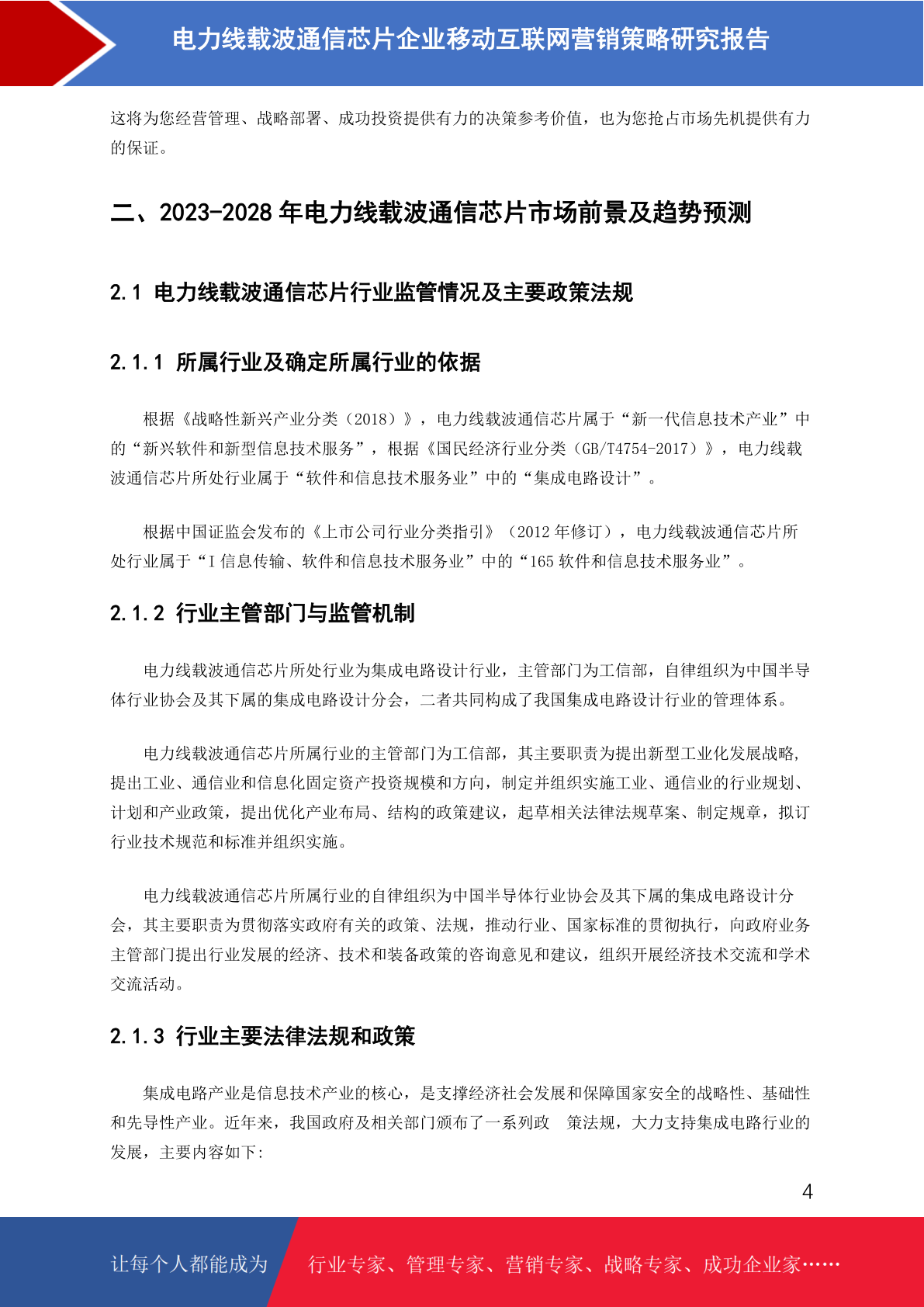 电力线载波通信芯片企业移动互联网营销策略研究报告

这将为您经营管理、战略部署、成功投资提供有力的决策参考价值，也为您抢占市场先机提供有力的保证。

二、2023-2028年电力线载波通信芯片市场前景及趋势预测

2.1 电力线载波通信芯片行业监管情况及主要政策法规

2.1.1 所属行业及确定所属行业的依据

根据《战略性新兴产业分类（2018）》，电力线载波通信芯片属于“新一代信息技术产业”中的“新兴软件和新型信息技术服务”，根据《国民经济行业分类（GB/T4754-2017）》，电力线载波通信芯片所处行业属于“软件和信息技术服务业”中的“集成电路设计”。

根据中国证监会发布的《上市公司行业分类指引》（2012年修订），电力线载波通信芯片所处行业属于“I信息传输、软件和信息技术服务业”中的“165软件和信息技术服务业”。

2.1.2 行业主管部门与监管机制

电力线载波通信芯片所处行业为集成电路设计行业，主管部门为工信部，自律组织为中国半导体行业协会及其下属的集成电路设计分会，二者共同构成了我国集成电路设计行业的管理体系。

电力线载波通信芯片所属行业的主管部门为工信部，其主要职责为提出新型工业化发展战略，提出工业、通信业和信息化固定资产投资规模和方向，制定并组织实施工业、通信业的行业规划、计划和产业政策，提出优化产业布局、结构的政策建议，起草相关法律法规草案、制定规章，拟订行业技术规范和标准并组织实施。

电力线载波通信芯片所属行业的自律组织为中国半导体行业协会及其下属的集成电路设计分会，其主要职责为贯彻落实政府有关的政策、法规，推动行业、国家标准的贯彻执行，向政府业务主管部门提出行业发展的经济、技术和装备政策的咨询意见和建议，组织开展经济技术交流和学术交流活动。

2.1.3 行业主要法律法规和政策

集成电路产业是信息技术产业的核心，是支撑经济社会发展和保障国家安全的战略性、基础性和先导性产业。近年来，我国政府及相关部门颁布了一系列政 策法规，大力支持集成电路行业的发展，主要内容如下:

4

让每个人都能成为 行业专家、管理专家、营销专家、战略专家、成功企业家……